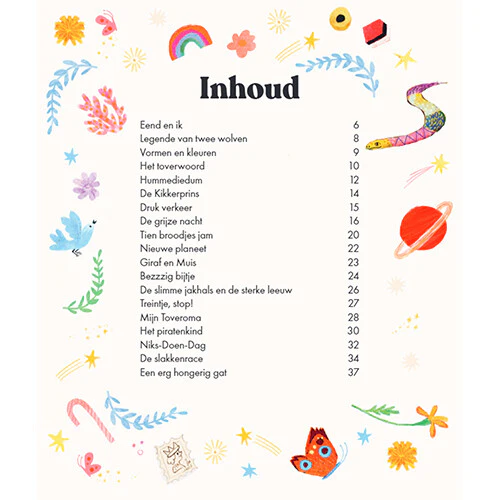 Inhoud

| | |
|---|---|
| Eend en ik | 6 |
| Legende van twee wolven | 8 |
| Vormen en kleuren | 9 |
| Het toverwoord | 10 |
| Hummediedum | 12 |
| De Kikkerprins | 14 |
| Druk verkeer | 15 |
| De grijze nacht | 16 |
| Tien broodjes jam | 20 |
| Nieuwe planeet | 22 |
| Giraf en Muis | 23 |
| Bezzzig bijtje | 24 |
| De slimme jakhals en de sterke leeuw | 26 |
| Treintje, stop! | 27 |
| Mijn Toveroma | 28 |
| Het piratenkind | 30 |
| Niks-Doen-Dag | 32 |
| De slakkenrace | 34 |
| Een erg hongerig gat | 37 |